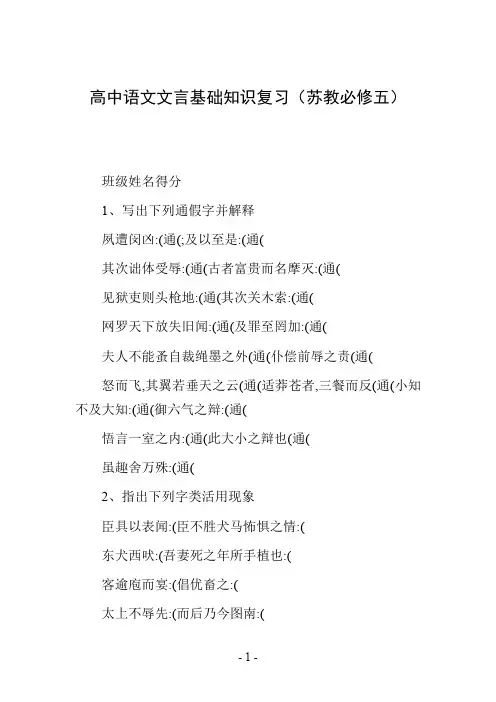 高中语文文言基础知识复习（苏教必修五）

班级姓名得分

1、写出下列通假字并解释

夙遭闵凶:(通(;及以至是:(通(

其次诎体受辱:(通(古者富贵而名摩灭:(通(

见狱吏则头枪地:(通(其次关木索:(通(

网罗天下放失旧闻:(通(及罪至罔加:(通(

夫人不能蚤自裁绳墨之外(通(仆偿前辱之责(通(

怒而飞,其翼若垂天之云(通(适莽苍者,三餐而反(通(小知不及大知:(通(御六气之辩:(通(

悟言一室之内:(通(此大小之辩也(通(

虽趣舍万殊:(通(

2、指出下列字类活用现象

臣具以表闻:(臣不胜犬马怖惧之情:(

东犬西吠:(吾妻死之年所手植也:(

客逾庖而宴:(倡优畜之:(

太上不辱先:(而后乃今图南:(

- 1 -